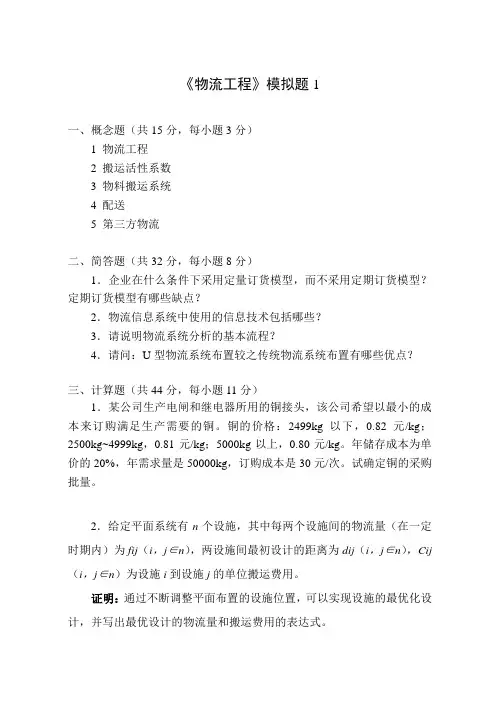 《物流工程》模拟题 1

一、概念题（共 15 分，每小题 3 分）

1 物流工程

2 搬运活性系数

3 物料搬运系统

4 配送

5 第三方物流

二、简答题（共 32 分，每小题 8 分）

1．企业在什么条件下采用定量订货模型，而不采用定期订货模型？定期订货模型有哪些缺点？

2．物流信息系统中使用的信息技术包括哪些？

3．请说明物流系统分析的基本流程？

4．请问：U 型物流系统布置较之传统物流系统布置有哪些优点？

三、计算题（共 44 分，每小题 11 分）

1．某公司生产电闸和继电器所用的铜接头，该公司希望以最小的成本来订购满足生产需要的铜。铜的价格：2499kg 以下，0.82 元/kg；2500kg~4999kg，0.81 元/kg；5000kg 以上，0.80 元/kg。年储存成本为单价的 20%，年需求量是 50000kg，订购成本是 30 元/次。试确定铜的采购批量。

2．给定平面系统有 $n$ 个设施，其中每两个设施间的物流量（在一定时期内）为 $fij$（$i$，$j \in n$），两设施间最初设计的距离为 $dij$（$i$，$j \in n$），$Cij$（$i$，$j \in n$）为设施 $i$ 到设施 $j$ 的单位搬运费用。

证明：通过不断调整平面布置的设施位置，可以实现设施的最优化设计，并写出最优设计的物流量和搬运费用的表达式。